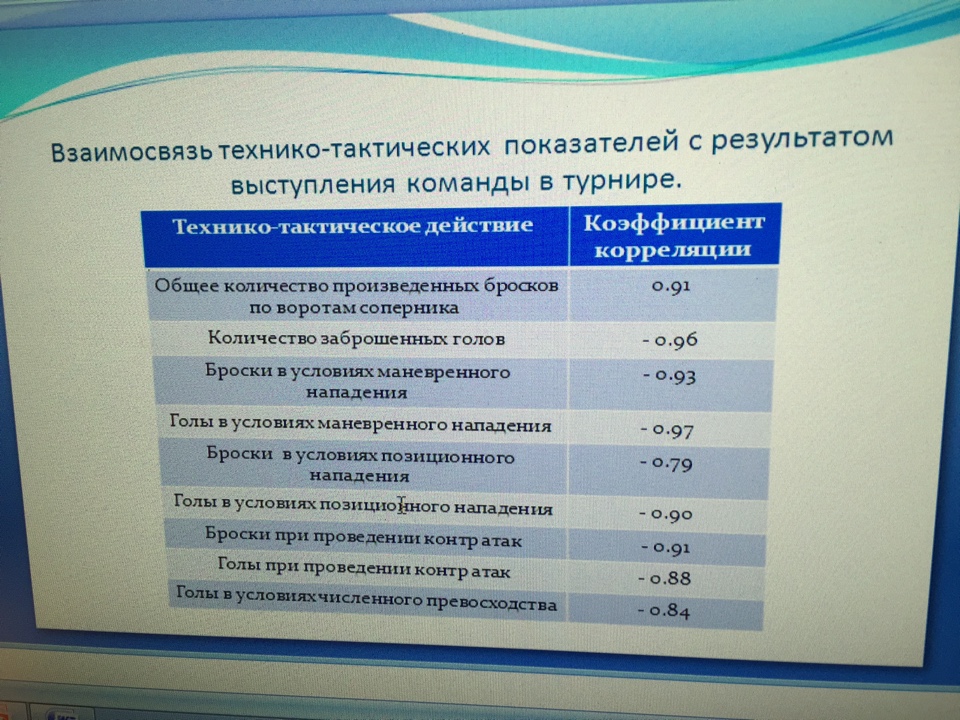 Взаимосвязь технико-тактических показателей с результатом выступления команды в турнире.

| Технико-тактическое действие | Коэффициент корреляции |
|---|---|
| Общее количество произведенных бросков по воротам соперника | 0.91 |
| Количество заброшенных голов | - 0.96 |
| Броски в условиях маневренного нападения | - 0.93 |
| Голы в условиях маневренного нападения | - 0.97 |
| Броски в условиях позиционного нападения | - 0.79 |
| Голы в условиях позиционного нападения | - 0.90 |
| Броски при проведении контр атак | - 0.91 |
| Голы при проведении контр атак | - 0.88 |
| Голы в условиях численного превосходства | - 0.84 |